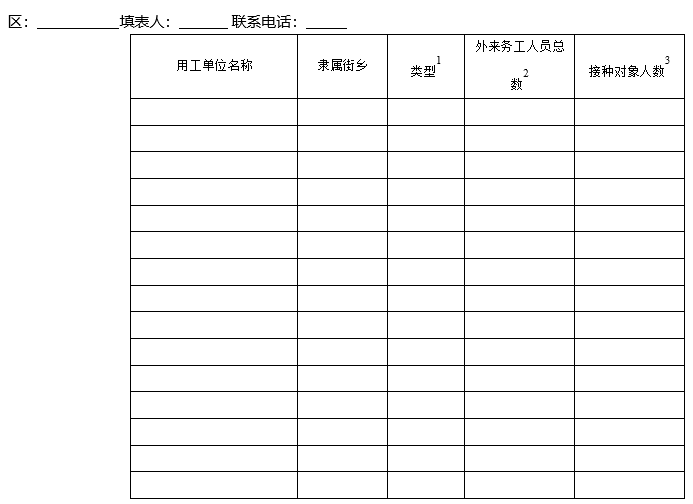 区：__________填表人：______ 联系电话：_____

| 用工单位名称 | 隶属街乡 | 类型$^1$ | 外来务工人员总数$^2$ | 接种对象人数$^3$ |
|---|---|---|---|---|
| | | | | |
| | | | | |
| | | | | |
| | | | | |
| | | | | |
| | | | | |
| | | | | |
| | | | | |
| | | | | |
| | | | | |
| | | | | |
| | | | | |
| | | | | |
| | | | | |
| | | | | |